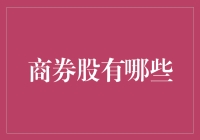 商券股有哪些